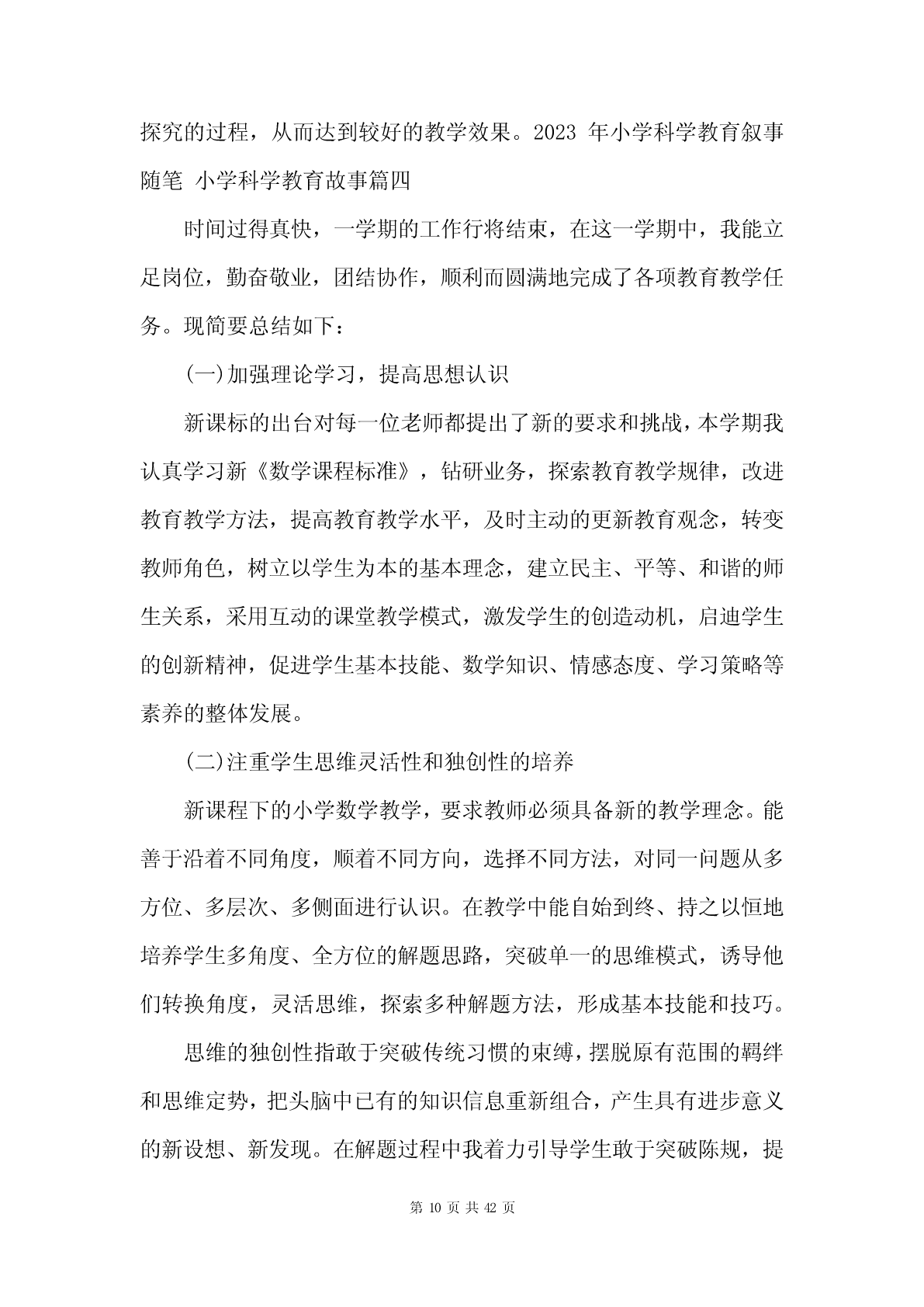 探究的过程，从而达到较好的教学效果。2023 年小学科学教育叙事随笔 小学科学教育故事篇四

时间过得真快，一学期的工作行将结束，在这一学期中，我能立足岗位，勤奋敬业，团结协作，顺利而圆满地完成了各项教育教学任务。现简要总结如下：

(一)加强理论学习，提高思想认识

新课标的出台对每一位老师都提出了新的要求和挑战，本学期我认真学习新《数学课程标准》，钻研业务，探索教育教学规律，改进教育教学方法，提高教育教学水平，及时主动的更新教育观念，转变教师角色，树立以学生为本的基本理念，建立民主、平等、和谐的师生关系，采用互动的课堂教学模式，激发学生的创造动机，启迪学生的创新精神，促进学生基本技能、数学知识、情感态度、学习策略等素养的整体发展。

(二)注重学生思维灵活性和独创性的培养

新课程下的小学数学教学，要求教师必须具备新的教学理念。能善于沿着不同角度，顺着不同方向，选择不同方法，对同一问题从多方位、多层次、多侧面进行认识。在教学中能自始到终、持之以恒地培养学生多角度、全方位的解题思路，突破单一的思维模式，诱导他们转换角度，灵活思维，探索多种解题方法，形成基本技能和技巧。

思维的独创性指敢于突破传统习惯的束缚，摆脱原有范围的羁绊和思维定势，把头脑中已有的知识信息重新组合，产生具有进步意义的新设想、新发现。在解题过程中我着力引导学生敢于突破陈规，提

第 10 页 共 42 页